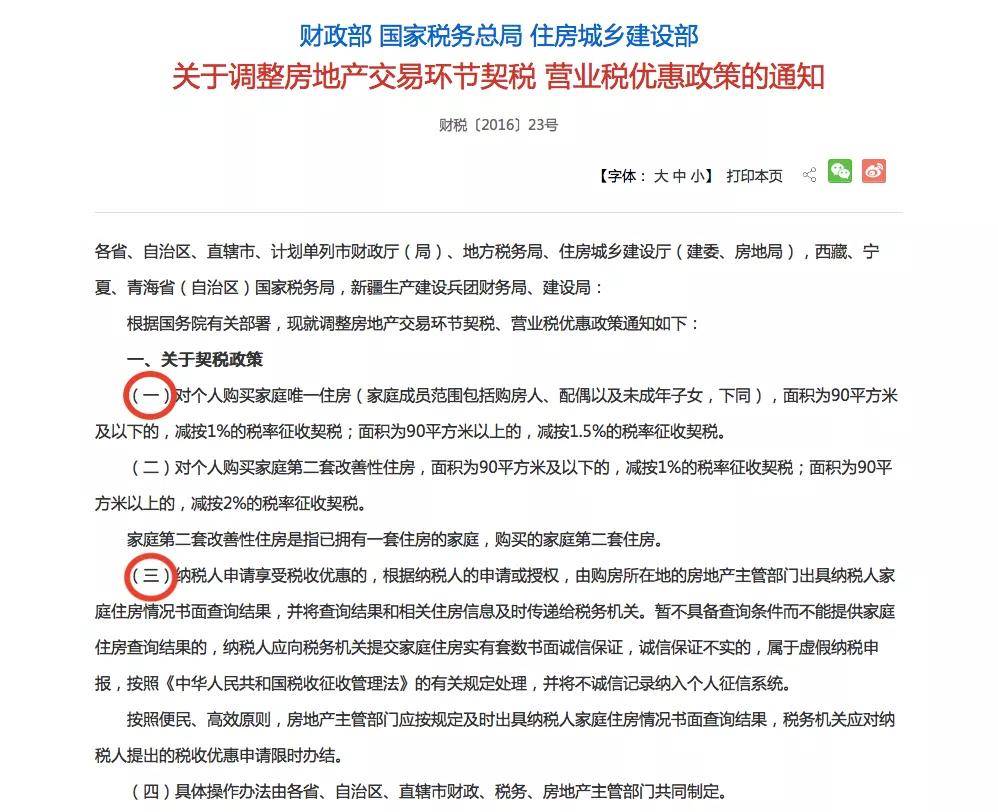 财政部 国家税务总局 住房城乡建设部
关于调整房地产交易环节契税 营业税优惠政策的通知

财税〔2016〕23号

【字体：大 中 小】 打印本页

各省、自治区、直辖市、计划单列市财政厅（局）、地方税务局、住房城乡建设厅（建委、房地局），西藏、宁夏、青海省（自治区）国家税务局，新疆生产建设兵团财务局、建设局：

根据国务院有关部署，现就调整房地产交易环节契税、营业税优惠政策通知如下：

一、关于契税政策

（一）对个人购买家庭唯一住房（家庭成员范围包括购房人、配偶以及未成年子女，下同），面积为90平方米及以下的，减按1%的税率征收契税；面积为90平方米以上的，减按1.5%的税率征收契税。

（二）对个人购买家庭第二套改善性住房，面积为90平方米及以下的，减按1%的税率征收契税；面积为90平方米以上的，减按2%的税率征收契税。

家庭第二套改善性住房是指已拥有一套住房的家庭，购买的家庭第二套住房。

（三）纳税人申请享受税收优惠的，根据纳税人的申请或授权，由购房所在地的房地产主管部门出具纳税人家庭住房情况书面查询结果，并将查询结果和相关住房信息及时传递给税务机关。暂不具备查询条件而不能提供家庭住房查询结果的，纳税人应向税务机关提交家庭住房实有套数书面诚信保证，诚信保证不实的，属于虚假纳税申报，按照《中华人民共和国税收征收管理法》的有关规定处理，并将不诚信记录纳入个人征信系统。

按照便民、高效原则，房地产主管部门应按规定及时出具纳税人家庭住房情况书面查询结果，税务机关应对纳税人提出的税收优惠申请限时办结。

（四）具体操作办法由各省、自治区、直辖市财政、税务、房地产主管部门共同制定。